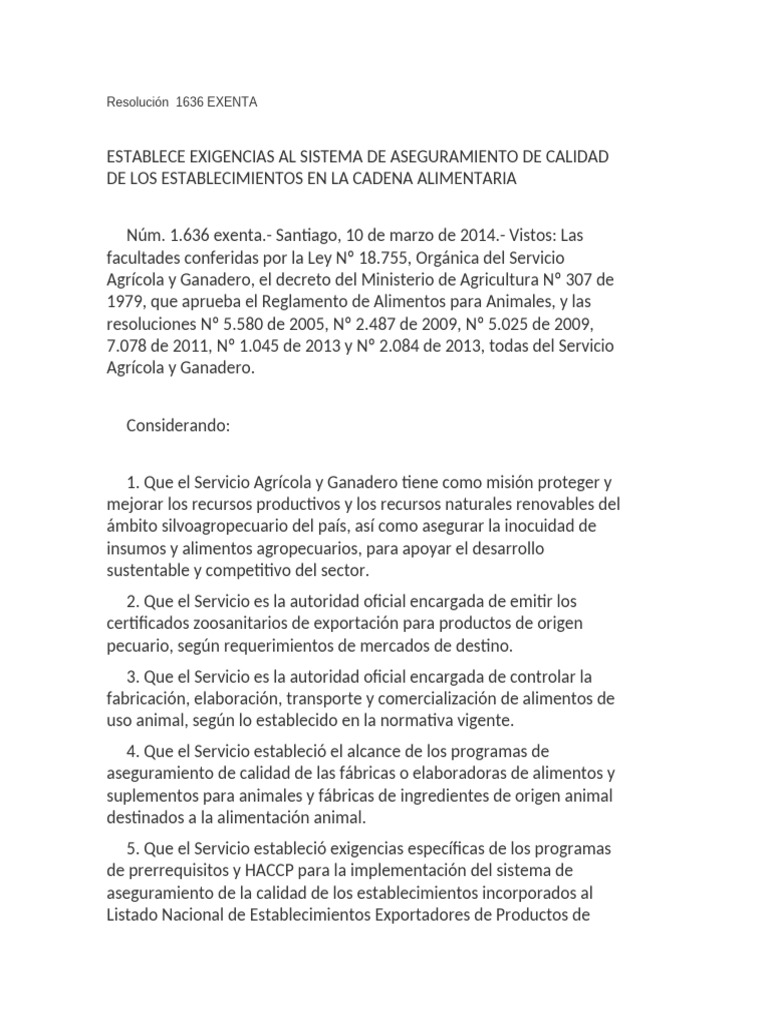 Resolución 1636 EXENTA

ESTABLECE EXIGENCIAS AL SISTEMA DE ASEGURAMIENTO DE CALIDAD DE LOS ESTABLECIMIENTOS EN LA CADENA ALIMENTARIA

Núm. 1.636 exenta.- Santiago, 10 de marzo de 2014.- Vistos: Las facultades conferidas por la Ley Nº 18.755, Orgánica del Servicio Agrícola y Ganadero, el decreto del Ministerio de Agricultura Nº 307 de 1979, que aprueba el Reglamento de Alimentos para Animales, y las resoluciones Nº 5.580 de 2005, Nº 2.487 de 2009, Nº 5.025 de 2009, 7.078 de 2011, Nº 1.045 de 2013 y Nº 2.084 de 2013, todas del Servicio Agrícola y Ganadero.

Considerando:

1. Que el Servicio Agrícola y Ganadero tiene como misión proteger y mejorar los recursos productivos y los recursos naturales renovables del ámbito silvoagropecuario del país, así como asegurar la inocuidad de insumos y alimentos agropecuarios, para apoyar el desarrollo sustentable y competitivo del sector.

2. Que el Servicio es la autoridad oficial encargada de emitir los certificados zoosanitarios de exportación para productos de origen pecuario, según requerimientos de mercados de destino.

3. Que el Servicio es la autoridad oficial encargada de controlar la fabricación, elaboración, transporte y comercialización de alimentos de uso animal, según lo establecido en la normativa vigente.

4. Que el Servicio estableció el alcance de los programas de aseguramiento de calidad de las fábricas o elaboradoras de alimentos y suplementos para animales y fábricas de ingredientes de origen animal destinados a la alimentación animal.

5. Que el Servicio estableció exigencias específicas de los programas de prerrequisitos y HACCP para la implementación del sistema de aseguramiento de la calidad de los establecimientos incorporados al Listado Nacional de Establecimientos Exportadores de Productos de